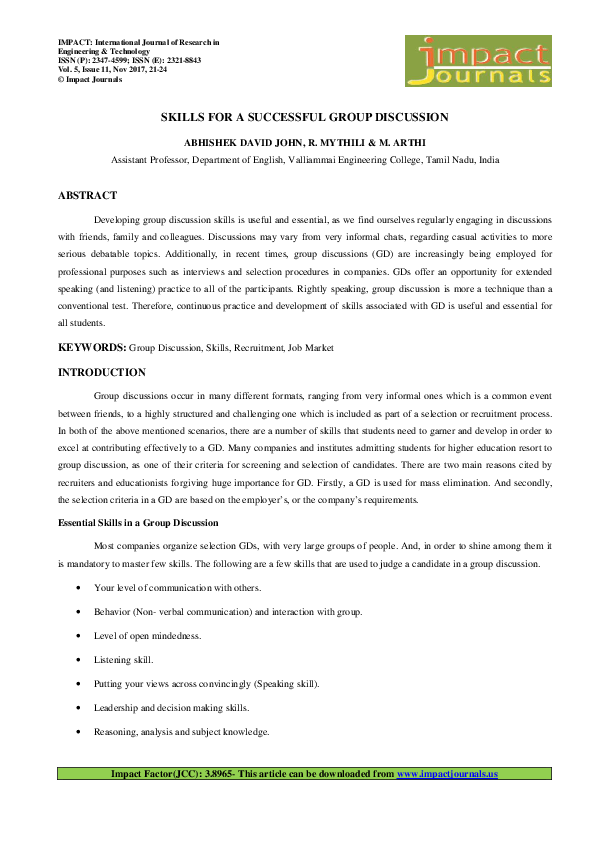 IMPACT: International Journal of Research in Engineering & Technology
ISSN (P): 2347-4599; ISSN (E): 2321-8843
Vol. 5, Issue 11, Nov 2017, 21-24
© Impact Journals

impact Journals

SKILLS FOR A SUCCESSFUL GROUP DISCUSSION

ABHISHEK DAVID JOHN, R. MYTHILI & M. ARTHI

Assistant Professor, Department of English, Valliammai Engineering College, Tamil Nadu, India

ABSTRACT

Developing group discussion skills is useful and essential, as we find ourselves regularly engaging in discussions with friends, family and colleagues. Discussions may vary from very informal chats, regarding casual activities to more serious debatable topics. Additionally, in recent times, group discussions (GD) are increasingly being employed for professional purposes such as interviews and selection procedures in companies. GDs offer an opportunity for extended speaking (and listening) practice to all of the participants. Rightly speaking, group discussion is more a technique than a conventional test. Therefore, continuous practice and development of skills associated with GD is useful and essential for all students.

KEYWORDS: Group Discussion, Skills, Recruitment, Job Market

INTRODUCTION

Group discussions occur in many different formats, ranging from very informal ones which is a common event between friends, to a highly structured and challenging one which is included as part of a selection or recruitment process. In both of the above mentioned scenarios, there are a number of skills that students need to garner and develop in order to excel at contributing effectively to a GD. Many companies and institutes admitting students for higher education resort to group discussion, as one of their criteria for screening and selection of candidates. There are two main reasons cited by recruiters and educationists forgiving huge importance for GD. Firstly, a GD is used for mass elimination. And secondly, the selection criteria in a GD are based on the employer's, or the company's requirements.

Essential Skills in a Group Discussion

Most companies organize selection GDs, with very large groups of people. And, in order to shine among them it is mandatory to master few skills. The following are a few skills that are used to judge a candidate in a group discussion.

• Your level of communication with others.

• Behavior (Non- verbal communication) and interaction with group.

• Level of open mindedness.

• Listening skill.

• Putting your views across convincingly (Speaking skill).

• Leadership and decision making skills.

• Reasoning, analysis and subject knowledge.

Impact Factor(JCC): 3.8965- This article can be downloaded from www.impactjournals.us